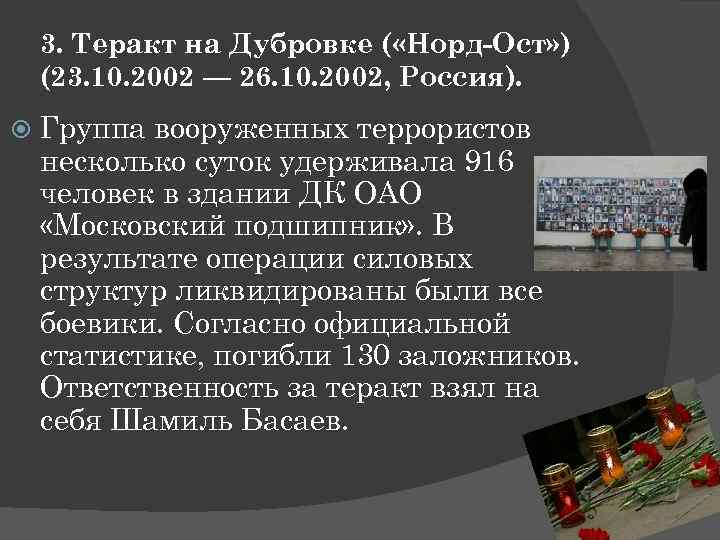 3. Теракт на Дубровке («Норд-Ост») (23.10.2002 — 26.10.2002, Россия).

Группа вооруженных террористов несколько суток удерживала 916 человек в здании ДК ОАО «Московский подшипник». В результате операции силовых структур ликвидированы были все боевики. Согласно официальной статистике, погибли 130 заложников. Ответственность за теракт взял на себя Шамиль Басаев.